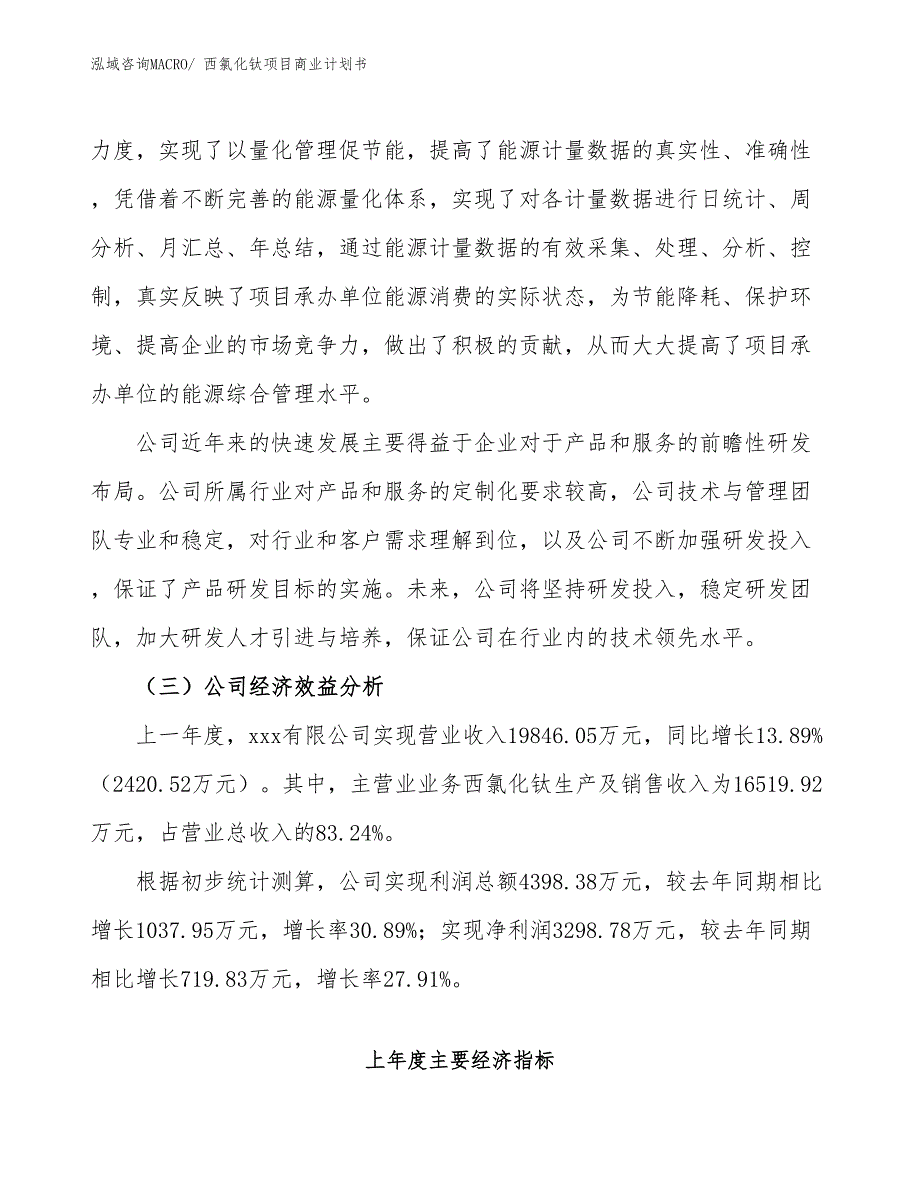 泓域咨询MACRO/ 西氯化钛项目商业计划书

力度，实现了以量化管理促节能，提高了能源计量数据的真实性、准确性，凭借着不断完善的能源量化体系，实现了对各计量数据进行日统计、周分析、月汇总、年总结，通过能源计量数据的有效采集、处理、分析、控制，真实反映了项目承办单位能源消费的实际状态，为节能降耗、保护环境、提高企业的市场竞争力，做出了积极的贡献，从而大大提高了项目承办单位的能源综合管理水平。

公司近年来的快速发展主要得益于企业对于产品和服务的前瞻性研发布局。公司所属行业对产品和服务的定制化要求较高，公司技术与管理团队专业和稳定，对行业和客户需求理解到位，以及公司不断加强研发投入，保证了产品研发目标的实施。未来，公司将坚持研发投入，稳定研发团队，加大研发人才引进与培养，保证公司在行业内的技术领先水平。

（三）公司经济效益分析

上一年度，xxx有限公司实现营业收入19846.05万元，同比增长13.89%（2420.52万元）。其中，主营业业务西氯化钛生产及销售收入为16519.92万元，占营业总收入的83.24%。

根据初步统计测算，公司实现利润总额4398.38万元，较去年同期相比增长1037.95万元，增长率30.89%；实现净利润3298.78万元，较去年同期相比增长719.83万元，增长率27.91%。

上年度主要经济指标